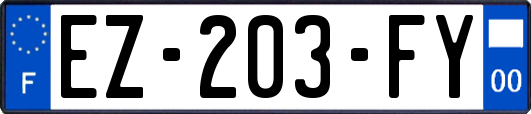 F

EZ-203-FY

00